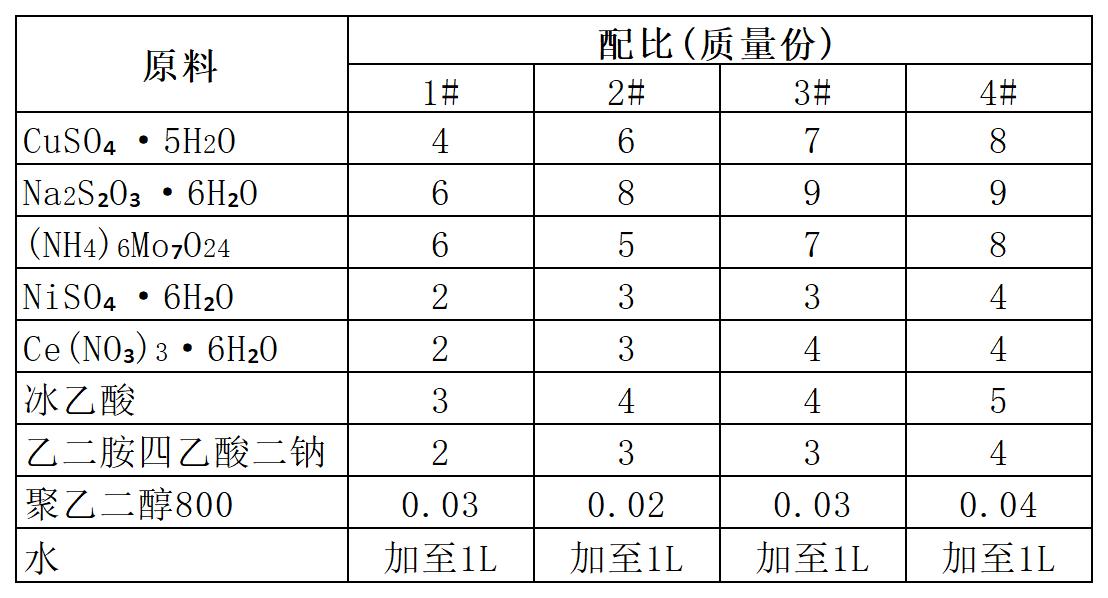 | 原料 | 配比(质量份) | | | |
|---|---|---|---|---|
| | 1# | 2# | 3# | 4# |
| $CuSO_4 \cdot 5H_2O$ | 4 | 6 | 7 | 8 |
| $Na_2S_2O_3 \cdot 6H_2O$ | 6 | 8 | 9 | 9 |
| $(NH_4)_6Mo_7O_{24}$ | 6 | 5 | 7 | 8 |
| $NiSO_4 \cdot 6H_2O$ | 2 | 3 | 3 | 4 |
| $Ce(NO_3)_3 \cdot 6H_2O$ | 2 | 3 | 4 | 4 |
| 冰乙酸 | 3 | 4 | 4 | 5 |
| 乙二胺四乙酸二钠 | 2 | 3 | 3 | 4 |
| 聚乙二醇800 | 0.03 | 0.02 | 0.03 | 0.04 |
| 水 | 加至1L | 加至1L | 加至1L | 加至1L |